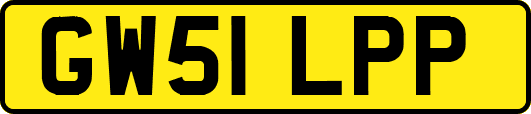 GW51 LPP